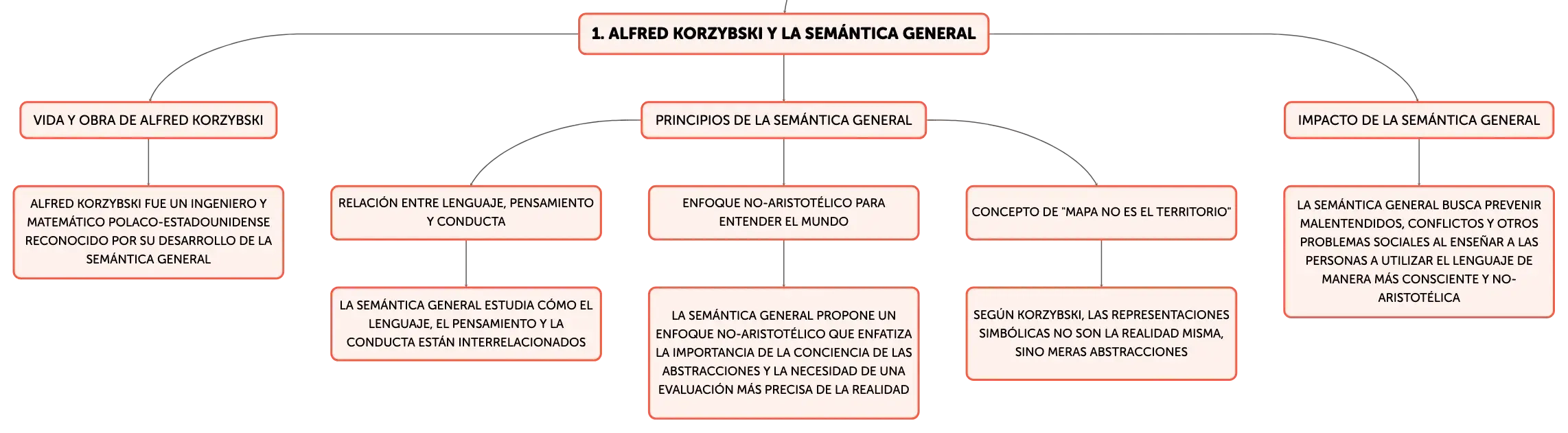 1. ALFRED KORZYBSKI Y LA SEMÁNTICA GENERAL

VIDA Y OBRA DE ALFRED KORZYBSKI

ALFRED KORZYBSKI FUE UN INGENIERO Y MATEMÁTICO POLACO-ESTADOUNIDENSE RECONOCIDO POR SU DESARROLLO DE LA SEMÁNTICA GENERAL

PRINCIPIOS DE LA SEMÁNTICA GENERAL

RELACIÓN ENTRE LENGUAJE, PENSAMIENTO Y CONDUCTA

LA SEMÁNTICA GENERAL ESTUDIA CÓMO EL LENGUAJE, EL PENSAMIENTO Y LA CONDUCTA ESTÁN INTERRELACIONADOS

ENFOQUE NO-ARISTOTÉLICO PARA ENTENDER EL MUNDO

LA SEMÁNTICA GENERAL PROPONE UN ENFOQUE NO-ARISTOTÉLICO QUE ENFATIZA LA IMPORTANCIA DE LA CONCIENCIA DE LAS ABSTRACCIONES Y LA NECESIDAD DE UNA EVALUACIÓN MÁS PRECISA DE LA REALIDAD

CONCEPTO DE "MAPA NO ES EL TERRITORIO"

SEGÚN KORZYBSKI, LAS REPRESENTACIONES SIMBÓLICAS NO SON LA REALIDAD MISMA, SINO MERAS ABSTRACCIONES

IMPACTO DE LA SEMÁNTICA GENERAL

LA SEMÁNTICA GENERAL BUSCA PREVENIR MALENTENDIDOS, CONFLICTOS Y OTROS PROBLEMAS SOCIALES AL ENSEÑAR A LAS PERSONAS A UTILIZAR EL LENGUAJE DE MANERA MÁS CONSCIENTE Y NO-ARISTOTÉLICA